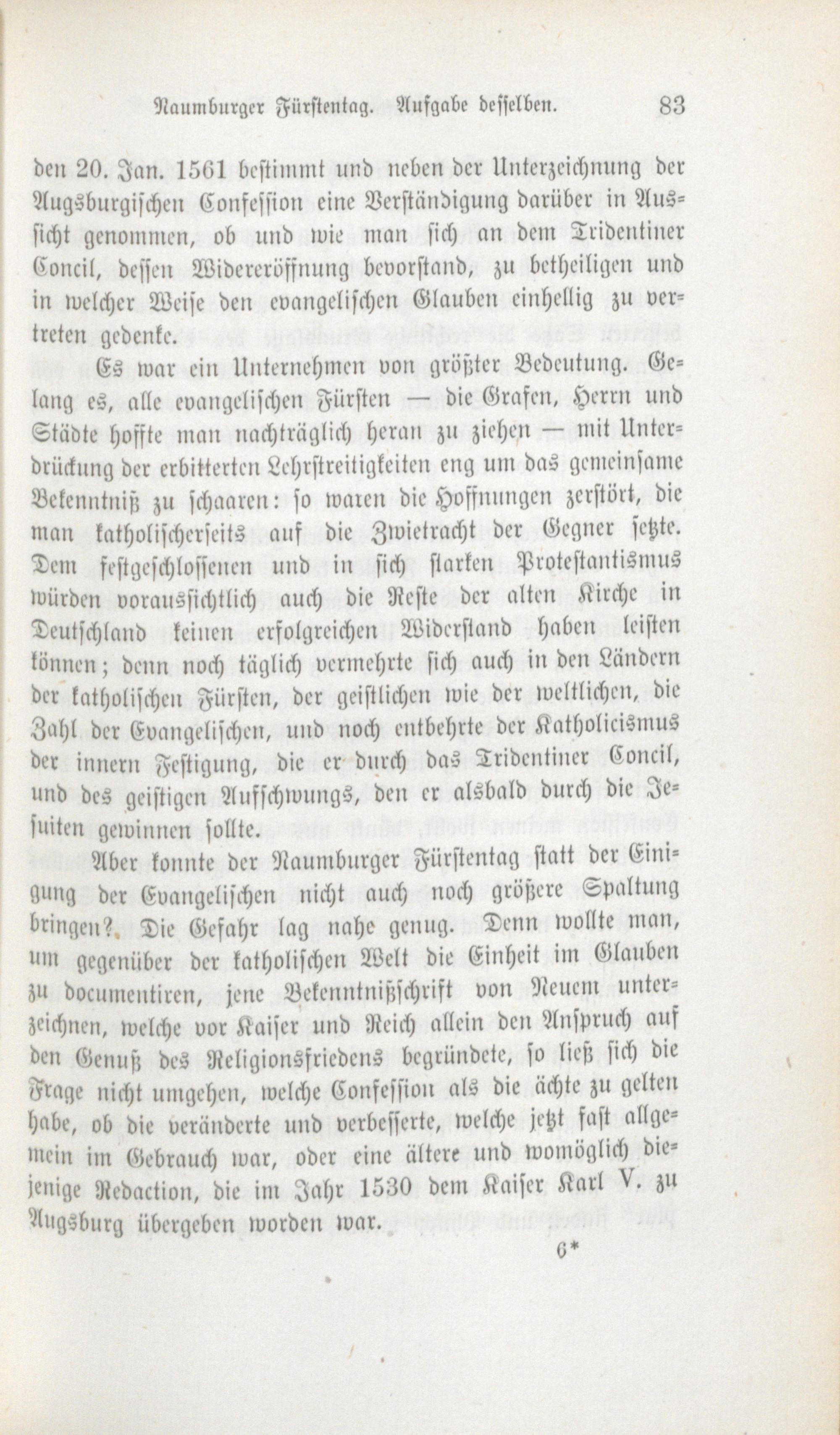 Naumburger Fürstentag. Aufgabe desselben. 83

den 20. Jan. 1561 bestimmt und neben der Unterzeichnung der Augsburgischen Confession eine Verständigung darüber in Aussicht genommen, ob und wie man sich an dem Tridentiner Concil, dessen Widereröffnung bevorstand, zu betheiligen und in welcher Weise den evangelischen Glauben einhellig zu vertreten gedenke.

Es war ein Unternehmen von größter Bedeutung. Gelang es, alle evangelischen Fürsten — die Grafen, Herrn und Städte hoffte man nachträglich heran zu ziehen — mit Unterdrückung der erbitterten Lehrstreitigkeiten eng um das gemeinsame Bekenntniß zu schaaren: so waren die Hoffnungen zerstört, die man katholischerseits auf die Zwietracht der Gegner setzte. Dem festgeschlossenen und in sich starken Protestantismus würden voraussichtlich auch die Reste der alten Kirche in Deutschland keinen erfolgreichen Widerstand haben leisten können; denn noch täglich vermehrte sich auch in den Ländern der katholischen Fürsten, der geistlichen wie der weltlichen, die Zahl der Evangelischen, und noch entbehrte der Katholicismus der innern Festigung, die er durch das Tridentiner Concil, und des geistigen Aufschwungs, den er alsbald durch die Jesuiten gewinnen sollte.

Aber konnte der Naumburger Fürstentag statt der Einigung der Evangelischen nicht auch noch größere Spaltung bringen? Die Gefahr lag nahe genug. Denn wollte man, um gegenüber der katholischen Welt die Einheit im Glauben zu documentiren, jene Bekenntnißschrift von Neuem unterzeichnen, welche vor Kaiser und Reich allein den Anspruch auf den Genuß des Religionsfriedens begründete, so ließ sich die Frage nicht umgehen, welche Confession als die ächte zu gelten habe, ob die veränderte und verbesserte, welche jetzt fast allgemein im Gebrauch war, oder eine ältere und womöglich diejenige Redaction, die im Jahr 1530 dem Kaiser Karl V. zu Augsburg übergeben worden war.

6*